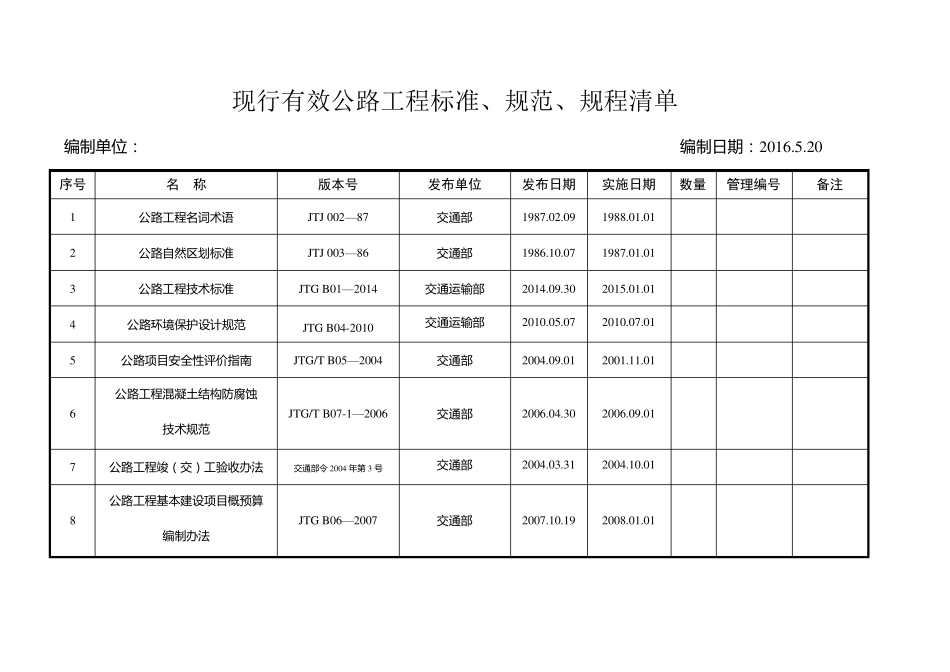 现行有效公路工程标准、规范、规程清单

编制单位：

编制日期：2016.5.20

| 序号 | 名　称 | 版本号 | 发布单位 | 发布日期 | 实施日期 | 数量 | 管理编号 | 备注 |
|---|---|---|---|---|---|---|---|---|
| 1 | 公路工程名词术语 | JTJ 002—87 | 交通部 | 1987.02.09 | 1988.01.01 | | | |
| 2 | 公路自然区划标准 | JTJ 003—86 | 交通部 | 1986.10.07 | 1987.01.01 | | | |
| 3 | 公路工程技术标准 | JTG B01—2014 | 交通运输部 | 2014.09.30 | 2015.01.01 | | | |
| 4 | 公路环境保护设计规范 | JTG B04-2010 | 交通运输部 | 2010.05.07 | 2010.07.01 | | | |
| 5 | 公路项目安全性评价指南 | JTG/T B05—2004 | 交通部 | 2004.09.01 | 2001.11.01 | | | |
| 6 | 公路工程混凝土结构防腐蚀技术规范 | JTG/T B07-1—2006 | 交通部 | 2006.04.30 | 2006.09.01 | | | |
| 7 | 公路工程竣（交）工验收办法 | 交通部令 2004 年第 3 号 | 交通部 | 2004.03.31 | 2004.10.01 | | | |
| 8 | 公路工程基本建设项目概预算编制办法 | JTG B06—2007 | 交通部 | 2007.10.19 | 2008.01.01 | | | |